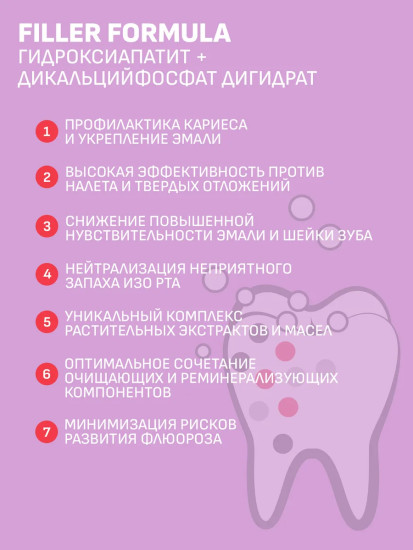 FILLER FORMULA
ГИДРОКСИАПАТИТ + ДИКАЛЬЦИЙФОСФАТ ДИГИДРАТ

1 ПРОФИЛАКТИКА КАРИЕСА И УКРЕПЛЕНИЕ ЭМАЛИ

2 ВЫСОКАЯ ЭФФЕКТИВНОСТЬ ПРОТИВ НАЛЕТА И ТВЕРДЫХ ОТЛОЖЕНИЙ

3 СНИЖЕНИЕ ПОВЫШЕННОЙ НУВСТВИТЕЛЬНОСТИ ЭМАЛИ И ШЕЙКИ ЗУБА

4 НЕЙТРАЛИЗАЦИЯ НЕПРИЯТНОГО ЗАПАХА ИЗО РТА

5 УНИКАЛЬНЫЙ КОМПЛЕКС РАСТИТЕЛЬНЫХ ЭКСТРАКТОВ И МАСЕЛ

6 ОПТИМАЛЬНОЕ СОЧЕТАНИЕ ОЧИЩАЮЩИХ И РЕМИНЕРАЛИЗУЮЩИХ КОМПОНЕНТОВ

7 МИНИМИЗАЦИЯ РИСКОВ РАЗВИТИЯ ФЛЮОРОЗА